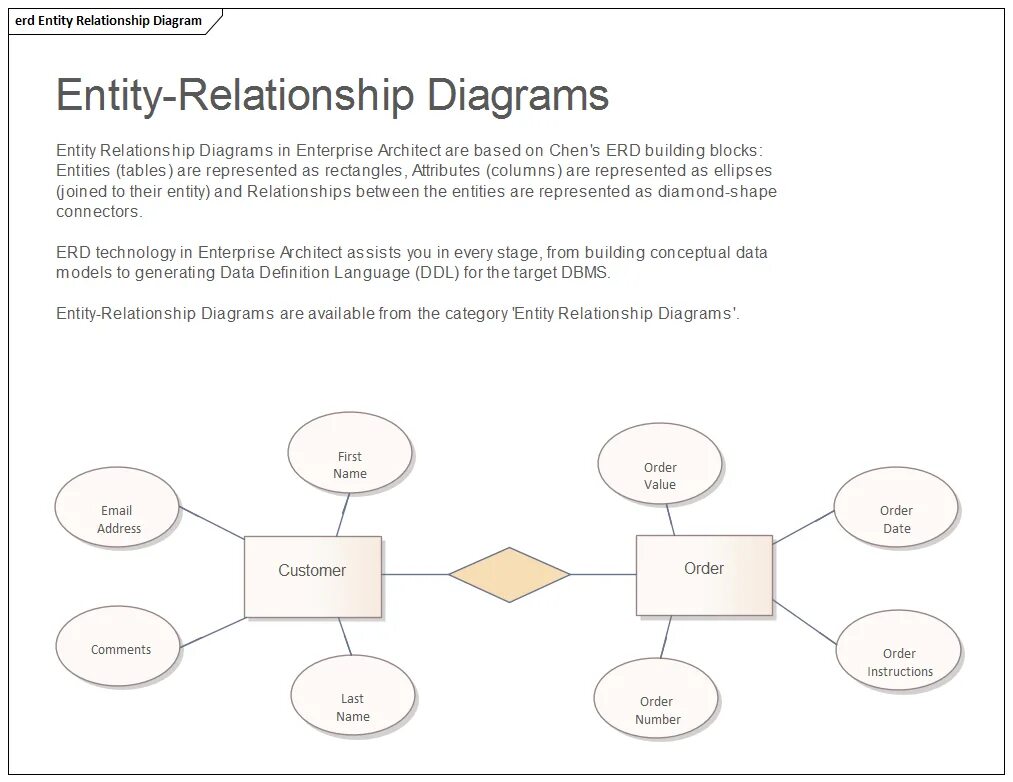 erd Entity Relationship Diagram

Entity-Relationship Diagrams

Entity Relationship Diagrams in Enterprise Architect are based on Chen's ERD building blocks: Entities (tables) are represented as rectangles, Attributes (columns) are represented as ellipses (joined to their entity) and Relationships between the entities are represented as diamond-shape connectors.

ERD technology in Enterprise Architect assists you in every stage, from building conceptual data models to generating Data Definition Language (DDL) for the target DBMS.

Entity-Relationship Diagrams are available from the category 'Entity Relationship Diagrams'.

First Name

Email Address

Customer

Comments

Last Name

Order Value

Order Date

Order

Order Instructions

Order Number